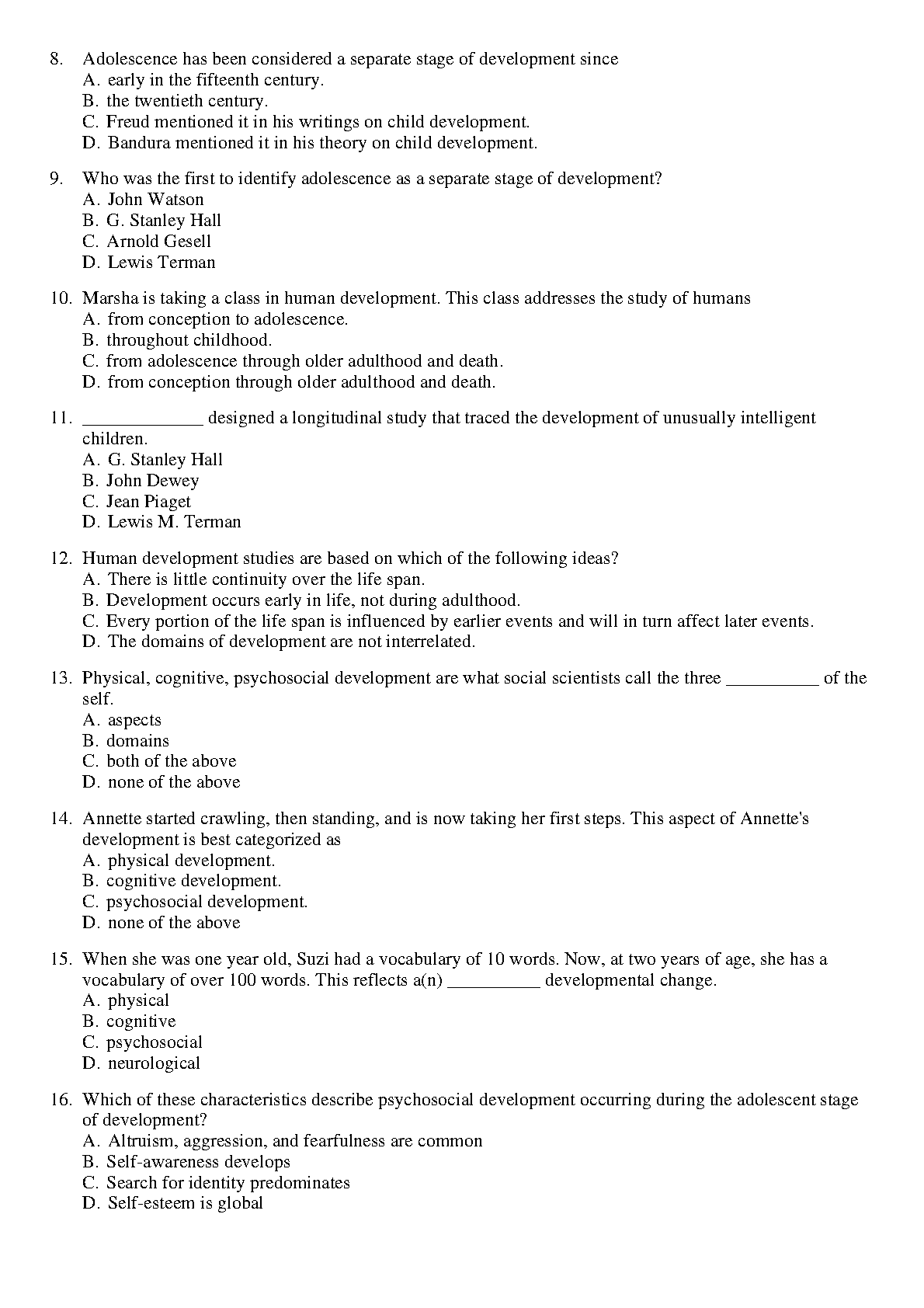 8. Adolescence has been considered a separate stage of development since
A. early in the fifteenth century.
B. the twentieth century.
C. Freud mentioned it in his writings on child development.
D. Bandura mentioned it in his theory on child development.

9. Who was the first to identify adolescence as a separate stage of development?
A. John Watson
B. G. Stanley Hall
C. Arnold Gesell
D. Lewis Terman

10. Marsha is taking a class in human development. This class addresses the study of humans
A. from conception to adolescence.
B. throughout childhood.
C. from adolescence through older adulthood and death.
D. from conception through older adulthood and death.

11. _____________ designed a longitudinal study that traced the development of unusually intelligent children.
A. G. Stanley Hall
B. John Dewey
C. Jean Piaget
D. Lewis M. Terman

12. Human development studies are based on which of the following ideas?
A. There is little continuity over the life span.
B. Development occurs early in life, not during adulthood.
C. Every portion of the life span is influenced by earlier events and will in turn affect later events.
D. The domains of development are not interrelated.

13. Physical, cognitive, psychosocial development are what social scientists call the three __________ of the self.
A. aspects
B. domains
C. both of the above
D. none of the above

14. Annette started crawling, then standing, and is now taking her first steps. This aspect of Annette's development is best categorized as
A. physical development.
B. cognitive development.
C. psychosocial development.
D. none of the above

15. When she was one year old, Suzi had a vocabulary of 10 words. Now, at two years of age, she has a vocabulary of over 100 words. This reflects a(n) __________ developmental change.
A. physical
B. cognitive
C. psychosocial
D. neurological

16. Which of these characteristics describe psychosocial development occurring during the adolescent stage of development?
A. Altruism, aggression, and fearfulness are common
B. Self-awareness develops
C. Search for identity predominates
D. Self-esteem is global